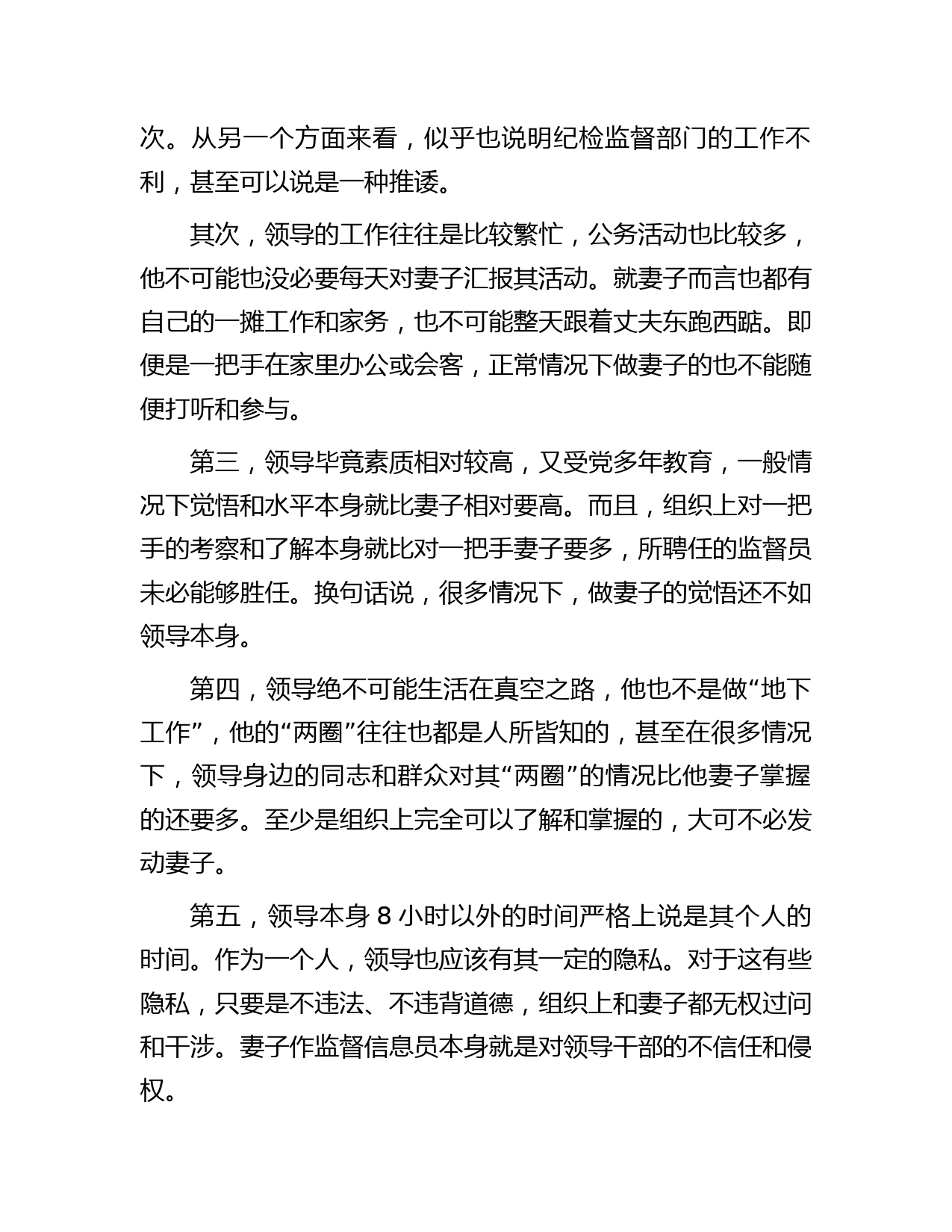 次。从另一个方面来看，似乎也说明纪检监督部门的工作不利，甚至可以说是一种推诿。

其次，领导的工作往往是比较繁忙，公务活动也比较多，他不可能也没必要每天对妻子汇报其活动。就妻子而言也都有自己的一摊工作和家务，也不可能整天跟着丈夫东跑西踮。即便是一把手在家里办公或会客，正常情况下做妻子的也不能随便打听和参与。

第三，领导毕竟素质相对较高，又受党多年教育，一般情况下觉悟和水平本身就比妻子相对要高。而且，组织上对一把手的考察和了解本身就比对一把手妻子要多，所聘任的监督员未必能够胜任。换句话说，很多情况下，做妻子的觉悟还不如领导本身。

第四，领导绝不可能生活在真空之路，他也不是做“地下工作”，他的“两圈”往往也都是人所皆知的，甚至在很多情况下，领导身边的同志和群众对其“两圈”的情况比他妻子掌握的还要多。至少是组织上完全可以了解和掌握的，大可不必发动妻子。

第五，领导本身 8 小时以外的时间严格上说是其个人的时间。作为一个人，领导也应该有其一定的隐私。对于这有些隐私，只要是不违法、不违背道德，组织上和妻子都无权过问和干涉。妻子作监督信息员本身就是对领导干部的不信任和侵权。